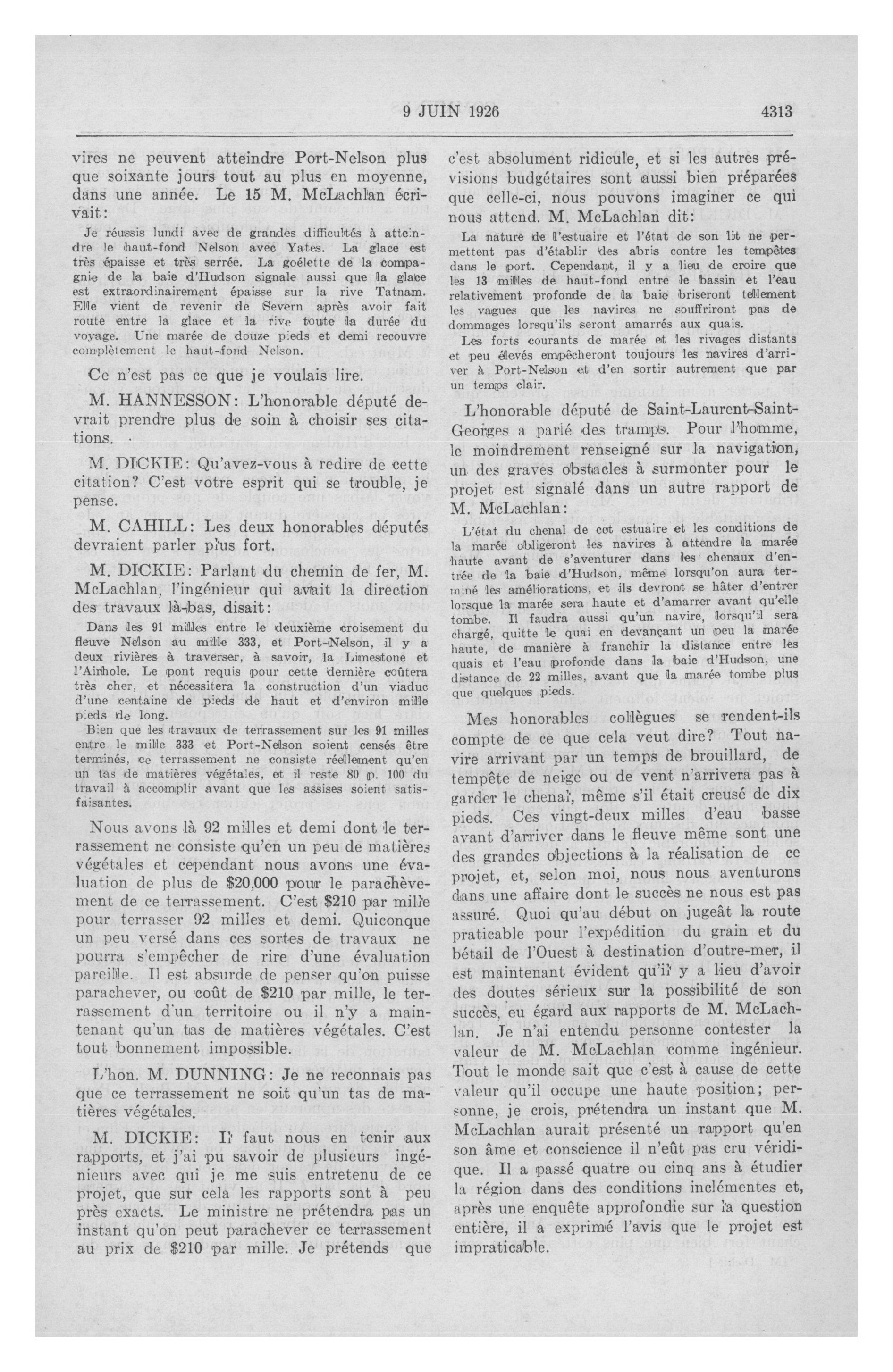 9 JUIN 1926 4313

vires ne peuvent atteindre Port-Nelson plus que soixante jours tout au plus en moyenne, dans une année. Le 15 M. McLachlan écrivait:

Je réussis lundi avec de grandes difficultés à atteindre le haut-fond Nelson avec Yates. La glace est très épaisse et très serrée. La goélette de la compagnie de la baie d'Hudson signale aussi que la glace est extraordinairement épaisse sur la rive Tatnam. Elle vient de revenir de Severn après avoir fait route entre la glace et la rive toute la durée du voyage. Une marée de douze pieds et demi recouvre complètement le haut-fond Nelson.

Ce n'est pas ce que je voulais lire.

M. HANNESSON: L'honorable député devrait prendre plus de soin à choisir ses citations.

M. DICKIE: Qu'avez-vous à redire de cette citation? C'est votre esprit qui se trouble, je pense.

M. CAHILL: Les deux honorables députés devraient parler plus fort.

M. DICKIE: Parlant du chemin de fer, M. McLachlan, l'ingénieur qui avait la direction des travaux là-bas, disait:

Dans les 91 milles entre le deuxième croisement du fleuve Nelson au mille 333, et Port-Nelson, il y a deux rivières à traverser, à savoir, la Limestone et l'Airhole. Le pont requis pour cette dernière coûtera très cher, et nécessitera la construction d'un viaduc d'une centaine de pieds de haut et d'environ mille pieds de long.

Bien que les travaux de terrassement sur les 91 milles entre le mille 333 et Port-Nelson soient censés être terminés, ce terrassement ne consiste réellement qu'en un tas de matières végétales, et il reste 80 p. 100 du travail à accomplir avant que les assises soient satisfaisantes.

Nous avons là 92 milles et demi dont le terrassement ne consiste qu'en un peu de matières végétales et cependant nous avons une évaluation de plus de $20,000 pour le parachèvement de ce terrassement. C'est $210 par mille pour terrasser 92 milles et demi. Quiconque un peu versé dans ces sortes de travaux ne pourra s'empêcher de rire d'une évaluation pareille. Il est absurde de penser qu'on puisse parachever, ou coût de $210 par mille, le terrassement d'un territoire ou il n'y a maintenant qu'un tas de matières végétales. C'est tout bonnement impossible.

L'hon. M. DUNNING: Je ne reconnais pas que ce terrassement ne soit qu'un tas de matières végétales.

M. DICKIE: Il faut nous en tenir aux rapports, et j'ai pu savoir de plusieurs ingénieurs avec qui je me suis entretenu de ce projet, que sur cela les rapports sont à peu près exacts. Le ministre ne prétendra pas un instant qu'on peut parachever ce terrassement au prix de $210 par mille. Je prétends que c'est absolument ridicule, et si les autres prévisions budgétaires sont aussi bien préparées que celle-ci, nous pouvons imaginer ce qui nous attend. M. McLachlan dit:

La nature de l'estuaire et l'état de son lit ne permettent pas d'établir des abris contre les tempêtes dans le port. Cependant, il y a lieu de croire que les 13 milles de haut-fond entre le bassin et l'eau relativement profonde de la baie briseront tellement les vagues que les navires ne souffriront pas de dommages lorsqu'ils seront amarrés aux quais.

Les forts courants de marée et les rivages distants et peu élevés empêcheront toujours les navires d'arriver à Port-Nelson et d'en sortir autrement que par un temps clair.

L'honorable député de Saint-Laurent-Saint-Georges a parlé des tramps. Pour l'homme, le moindrement renseigné sur la navigation, un des graves obstacles à surmonter pour le projet est signalé dans un autre rapport de M. McLachlan:

L'état du chenal de cet estuaire et les conditions de la marée obligeront les navires à attendre la marée haute avant de s'aventurer dans les chenaux d'entrée de la baie d'Hudson, même lorsqu'on aura terminé les améliorations, et ils devront se hâter d'entrer lorsque la marée sera haute et d'amarrer avant qu'elle tombe. Il faudra aussi qu'un navire, lorsqu'il sera chargé, quitte le quai en devançant un peu la marée haute, de manière à franchir la distance entre les quais et l'eau profonde dans la baie d'Hudson, une distance de 22 milles, avant que la marée tombe plus que quelques pieds.

Mes honorables collègues se rendent-ils compte de ce que cela veut dire? Tout navire arrivant par un temps de brouillard, de tempête de neige ou de vent n'arrivera pas à garder le chenal, même s'il était creusé de dix pieds. Ces vingt-deux milles d'eau basse avant d'arriver dans le fleuve même sont une des grandes objections à la réalisation de ce projet, et, selon moi, nous nous aventurons dans une affaire dont le succès ne nous est pas assuré. Quoi qu'au début on jugeât la route praticable pour l'expédition du grain et du bétail de l'Ouest à destination d'outre-mer, il est maintenant évident qu'il y a lieu d'avoir des doutes sérieux sur la possibilité de son succès, eu égard aux rapports de M. McLachlan. Je n'ai entendu personne contester la valeur de M. McLachlan comme ingénieur. Tout le monde sait que c'est à cause de cette valeur qu'il occupe une haute position; personne, je crois, prétendra un instant que M. McLachlan aurait présenté un rapport qu'en son âme et conscience il n'eût pas cru véridique. Il a passé quatre ou cinq ans à étudier la région dans des conditions inclémentes et, après une enquête approfondie sur la question entière, il a exprimé l'avis que le projet est impraticable.